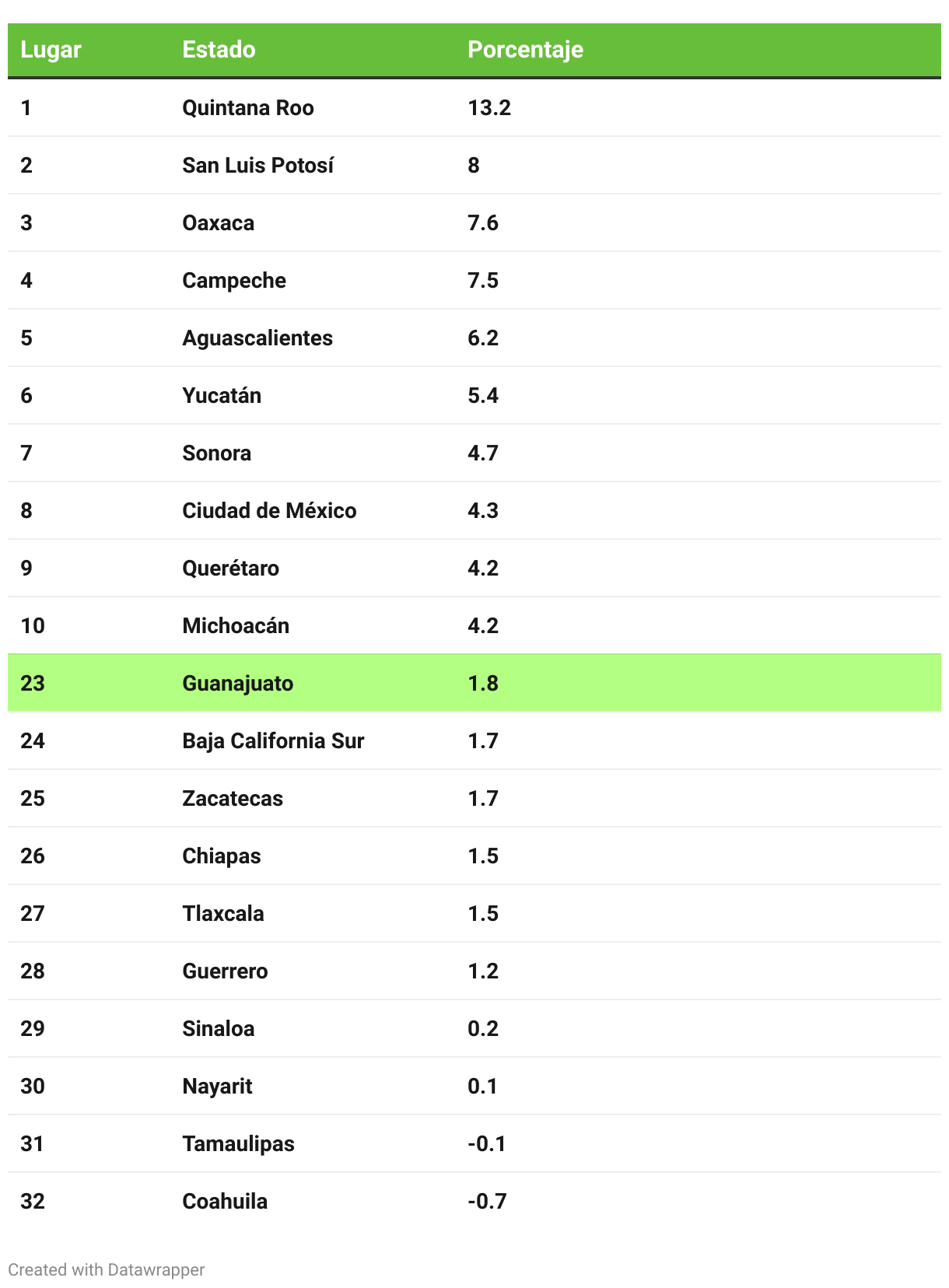 | Lugar | Estado | Porcentaje |
|---|---|---|
| 1 | Quintana Roo | 13.2 |
| 2 | San Luis Potosí | 8 |
| 3 | Oaxaca | 7.6 |
| 4 | Campeche | 7.5 |
| 5 | Aguascalientes | 6.2 |
| 6 | Yucatán | 5.4 |
| 7 | Sonora | 4.7 |
| 8 | Ciudad de México | 4.3 |
| 9 | Querétaro | 4.2 |
| 10 | Michoacán | 4.2 |
| 23 | Guanajuato | 1.8 |
| 24 | Baja California Sur | 1.7 |
| 25 | Zacatecas | 1.7 |
| 26 | Chiapas | 1.5 |
| 27 | Tlaxcala | 1.5 |
| 28 | Guerrero | 1.2 |
| 29 | Sinaloa | 0.2 |
| 30 | Nayarit | 0.1 |
| 31 | Tamaulipas | -0.1 |
| 32 | Coahuila | -0.7 |

Created with Datawrapper